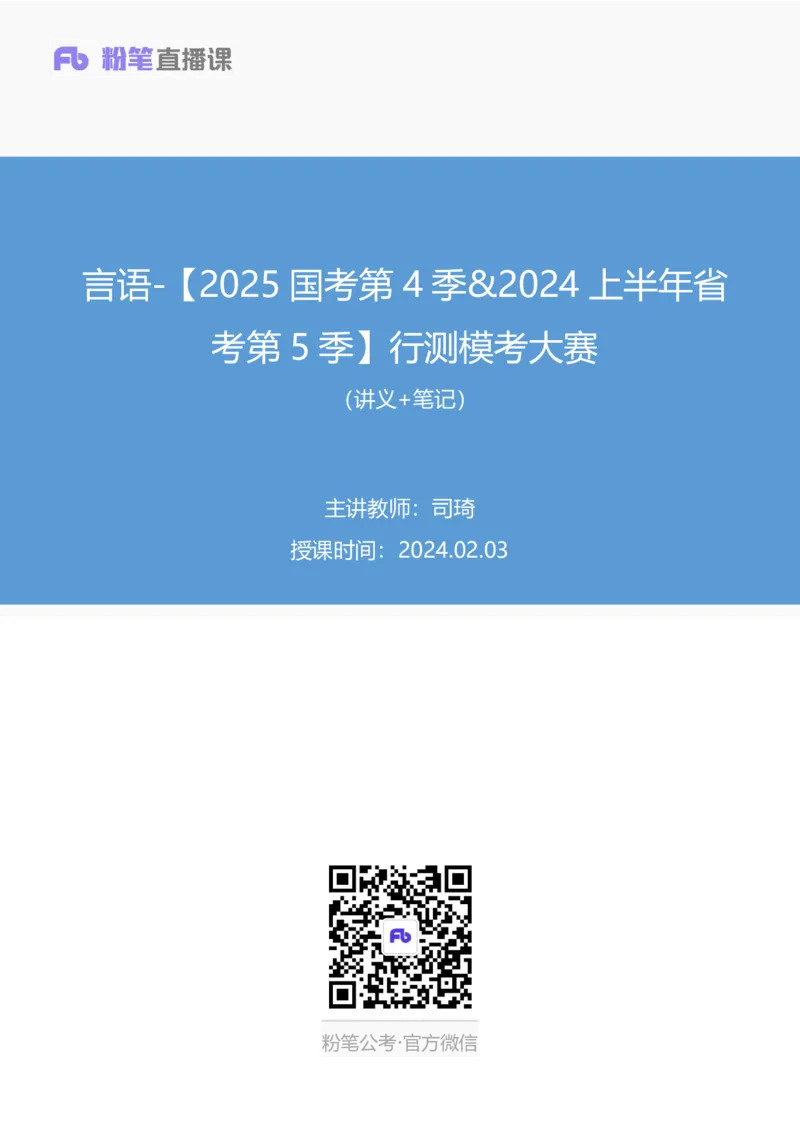 Fb 粉笔直播课

言语-【2025 国考第 4 季&2024 上半年省考第 5 季】行测模考大赛

（讲义+笔记）

主讲教师：司琦

授课时间：2024.02.03

Fb

粉笔公考·官方微信